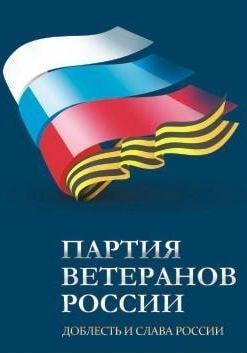 ПАРТИЯ
ВЕТЕРАНОВ
РОССИИ

ДОБЛЕСТЬ И СЛАВА РОССИИ